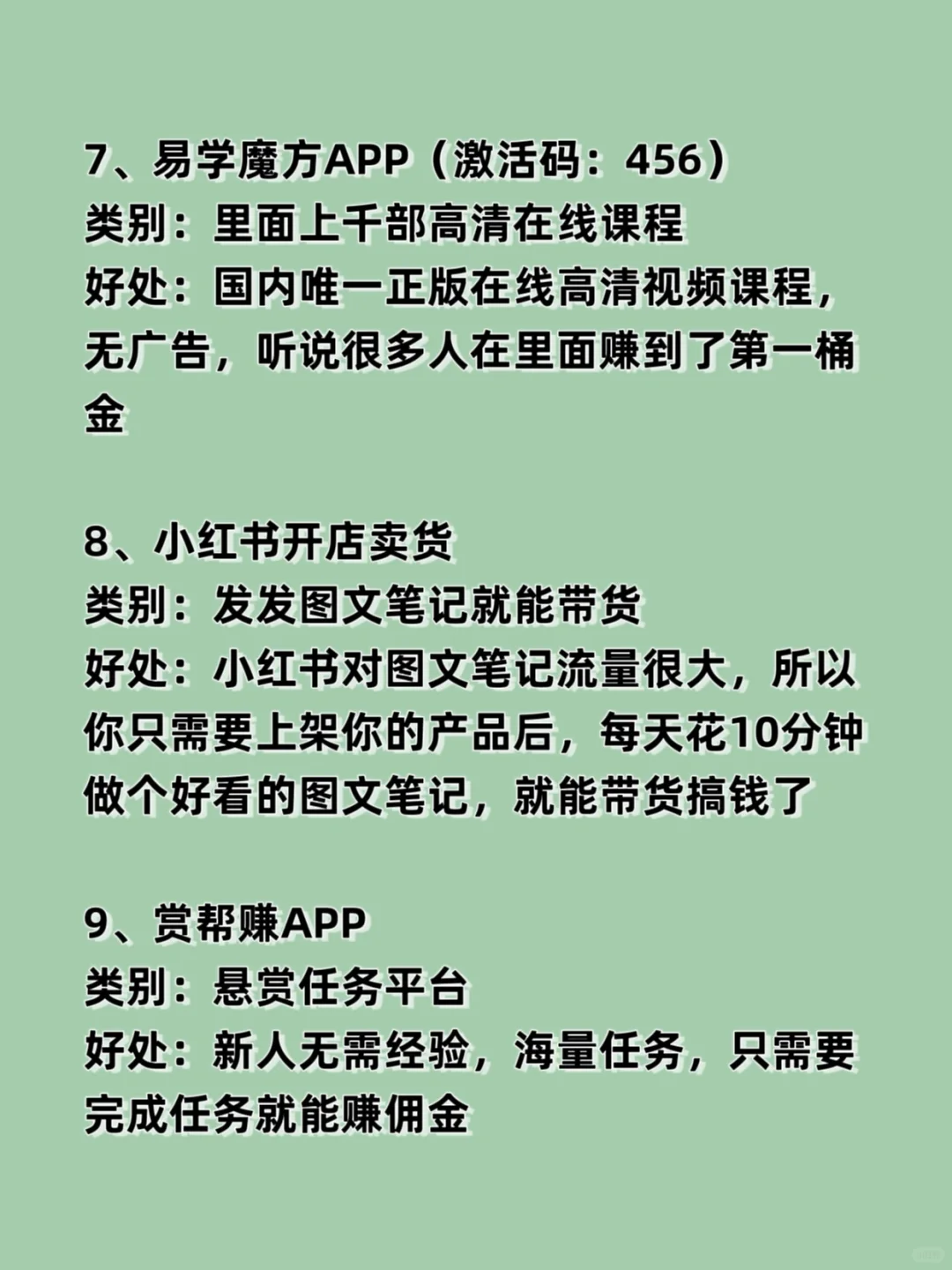 7、易学魔方APP（激活码：456）
类别：里面上千部高清在线课程
好处：国内唯一正版在线高清视频课程，无广告，听说很多人在里面赚到了第一桶金

8、小红书开店卖货
类别：发发图文笔记就能带货
好处：小红书对图文笔记流量很大，所以你只需要上架你的产品后，每天花10分钟做个好看的图文笔记，就能带货搞钱了

9、赏帮赚APP
类别：悬赏任务平台
好处：新人无需经验，海量任务，只需要完成任务就能赚佣金